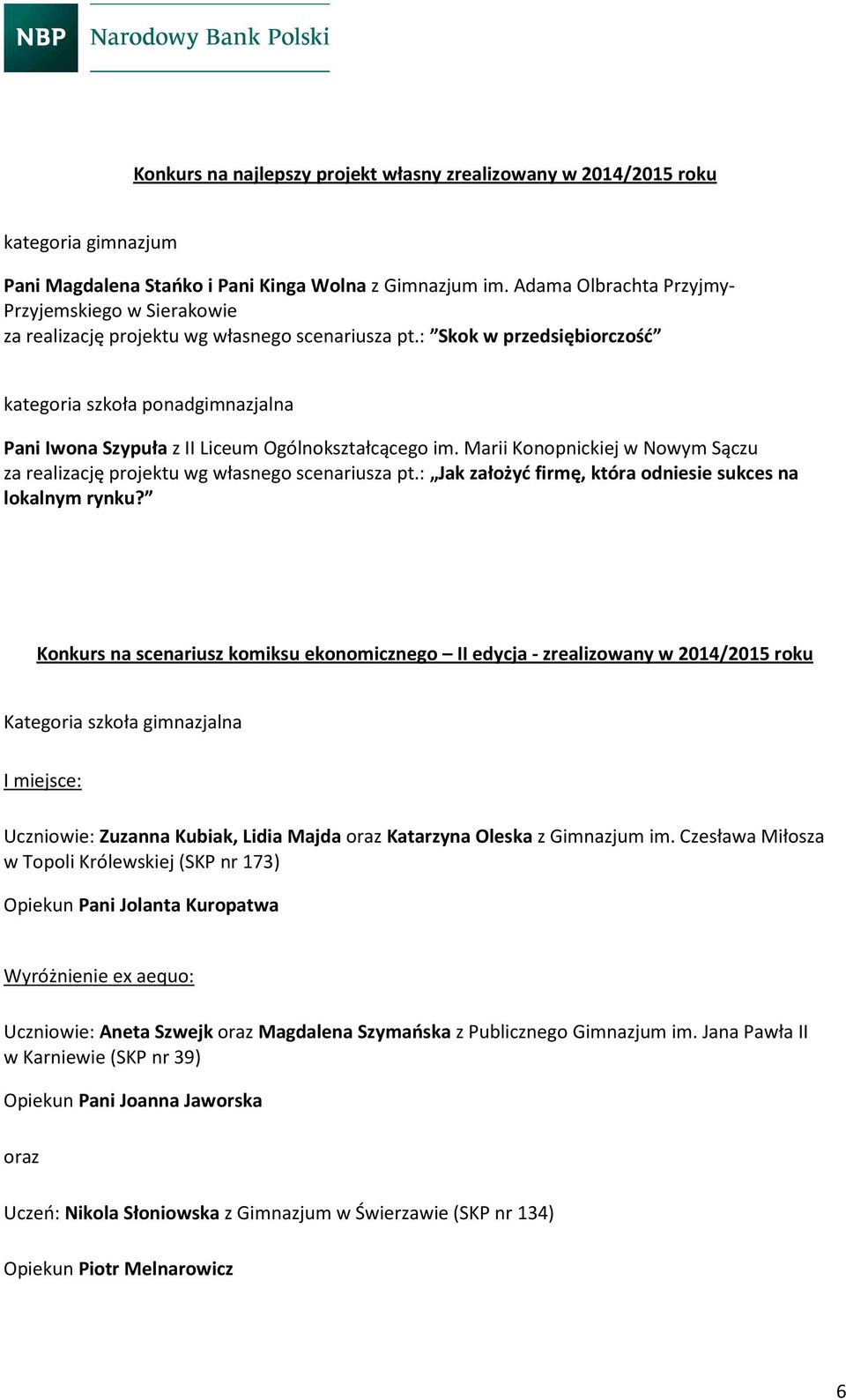 NBP Narodowy Bank Polski

Konkurs na najlepszy projekt własny zrealizowany w 2014/2015 roku

kategoria gimnazjum

Pani Magdalena Stańko i Pani Kinga Wolna z Gimnazjum im. Adama Olbrachta Przyjmy-Przyjemskiego w Sierakowie
za realizację projektu wg własnego scenariusza pt.: ”Skok w przedsiębiorczość”

kategoria szkoła ponadgimnazjalna

Pani Iwona Szypuła z II Liceum Ogólnokształcącego im. Marii Konopnickiej w Nowym Sączu
za realizację projektu wg własnego scenariusza pt.: „Jak założyć firmę, która odniesie sukces na lokalnym rynku?”

Konkurs na scenariusz komiksu ekonomicznego – II edycja - zrealizowany w 2014/2015 roku

Kategoria szkoła gimnazjalna

I miejsce:

Uczniowie: Zuzanna Kubiak, Lidia Majda oraz Katarzyna Oleska z Gimnazjum im. Czesława Miłosza w Topoli Królewskiej (SKP nr 173)

Opiekun Pani Jolanta Kuropatwa

Wyróżnienie ex aequo:

Uczniowie: Aneta Szwejk oraz Magdalena Szymańska z Publicznego Gimnazjum im. Jana Pawła II w Karniewie (SKP nr 39)

Opiekun Pani Joanna Jaworska

oraz

Uczeń: Nikola Słoniowska z Gimnazjum w Świerzawie (SKP nr 134)

Opiekun Piotr Melnarowicz

6